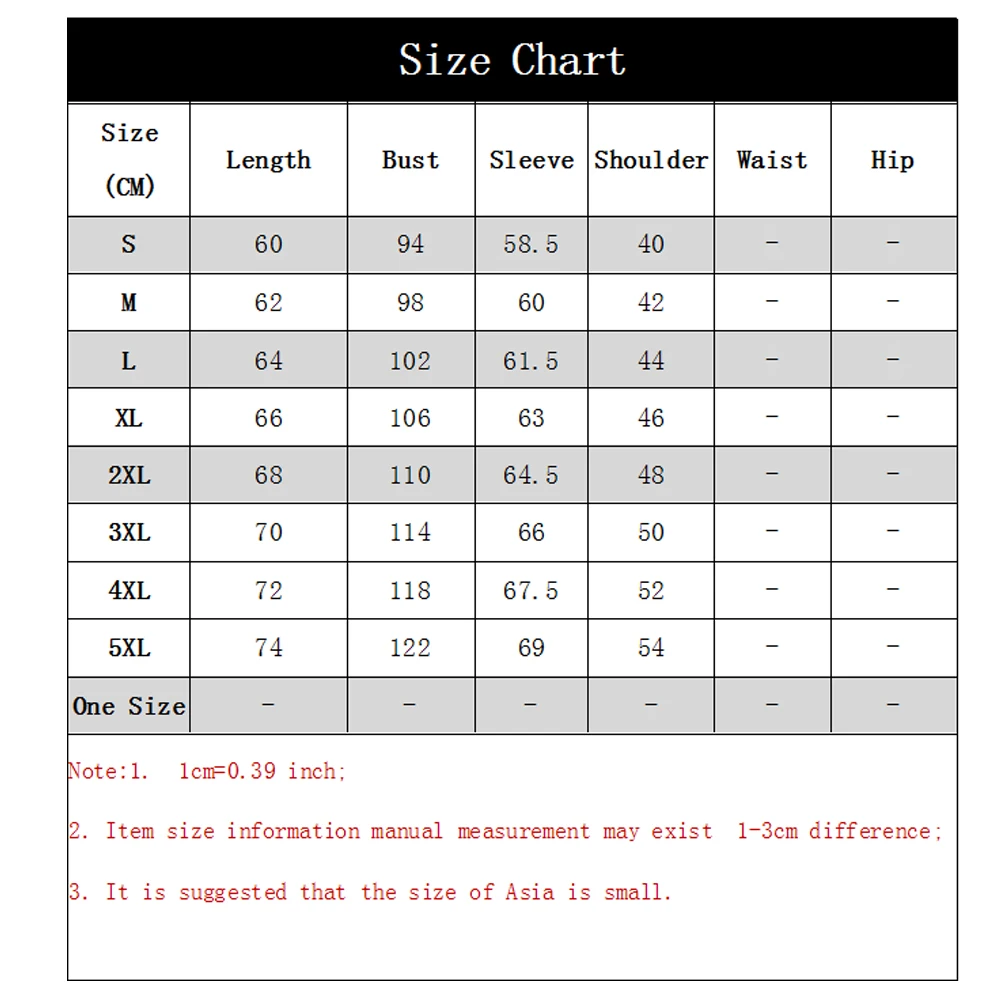 Size Chart

| Size (CM) | Length | Bust | Sleeve | Shoulder | Waist | Hip |
|---|---|---|---|---|---|---|
| S | 60 | 94 | 58.5 | 40 | - | - |
| M | 62 | 98 | 60 | 42 | - | - |
| L | 64 | 102 | 61.5 | 44 | - | - |
| XL | 66 | 106 | 63 | 46 | - | - |
| 2XL | 68 | 110 | 64.5 | 48 | - | - |
| 3XL | 70 | 114 | 66 | 50 | - | - |
| 4XL | 72 | 118 | 67.5 | 52 | - | - |
| 5XL | 74 | 122 | 69 | 54 | - | - |
| One Size | - | - | - | - | - | - |

Note:1. 1cm=0.39 inch;

2. Item size information manual measurement may exist 1-3cm difference;

3. It is suggested that the size of Asia is small.